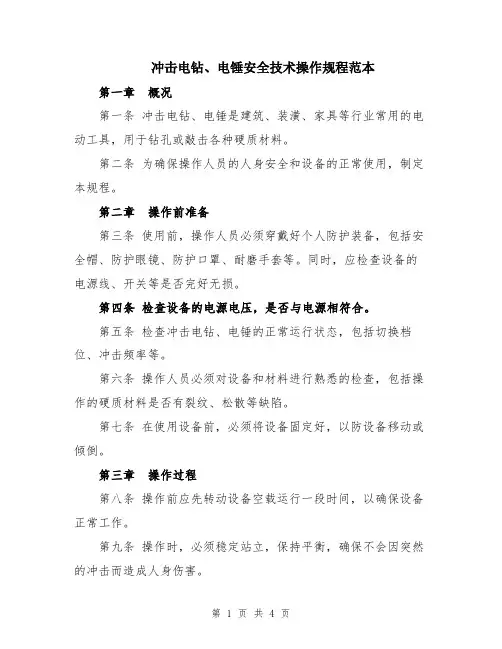 冲击电钻、电锤安全技术操作规程范本

第一章 概况

第一条 冲击电钻、电锤是建筑、装潢、家具等行业常用的电动工具，用于钻孔或敲击各种硬质材料。

第二条 为确保操作人员的人身安全和设备的正常使用，制定本规程。

第二章 操作前准备

第三条 使用前，操作人员必须穿戴好个人防护装备，包括安全帽、防护眼镜、防护口罩、耐磨手套等。同时，应检查设备的电源线、开关等是否完好无损。

第四条 检查设备的电源电压，是否与电源相符合。

第五条 检查冲击电钻、电锤的正常运行状态，包括切换档位、冲击频率等。

第六条 操作人员必须对设备和材料进行熟悉的检查，包括操作的硬质材料是否有裂纹、松散等缺陷。

第七条 在使用设备前，必须将设备固定好，以防设备移动或倾倒。

第三章 操作过程

第八条 操作前应先转动设备空载运行一段时间，以确保设备正常工作。

第九条 操作时，必须稳定站立，保持平衡，确保不会因突然的冲击而造成人身伤害。

第 1 页 共 4 页